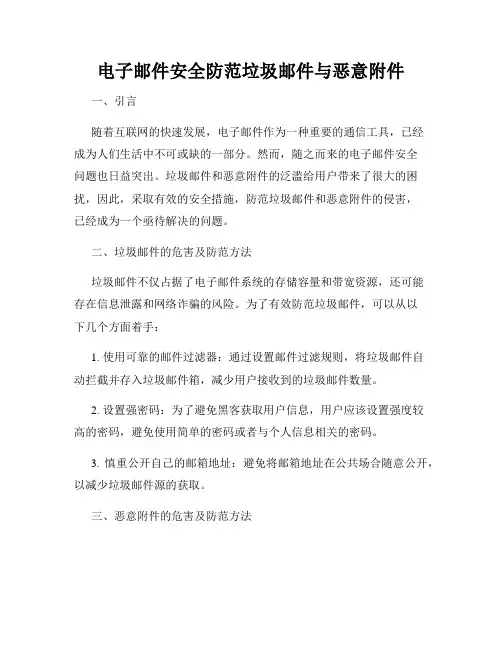 电子邮件安全防范垃圾邮件与恶意附件

一、引言

随着互联网的快速发展，电子邮件作为一种重要的通信工具，已经成为人们生活中不可或缺的一部分。然而，随之而来的电子邮件安全问题也日益突出。垃圾邮件和恶意附件的泛滥给用户带来了很大的困扰，因此，采取有效的安全措施，防范垃圾邮件和恶意附件的侵害，已经成为一个亟待解决的问题。

二、垃圾邮件的危害及防范方法

垃圾邮件不仅占据了电子邮件系统的存储容量和带宽资源，还可能存在信息泄露和网络诈骗的风险。为了有效防范垃圾邮件，可以从以下几个方面着手：

1. 使用可靠的邮件过滤器：通过设置邮件过滤规则，将垃圾邮件自动拦截并存入垃圾邮件箱，减少用户接收到的垃圾邮件数量。

2. 设置强密码：为了避免黑客获取用户信息，用户应该设置强度较高的密码，避免使用简单的密码或者与个人信息相关的密码。

3. 慎重公开自己的邮箱地址：避免将邮箱地址在公共场合随意公开，以减少垃圾邮件源的获取。

三、恶意附件的危害及防范方法